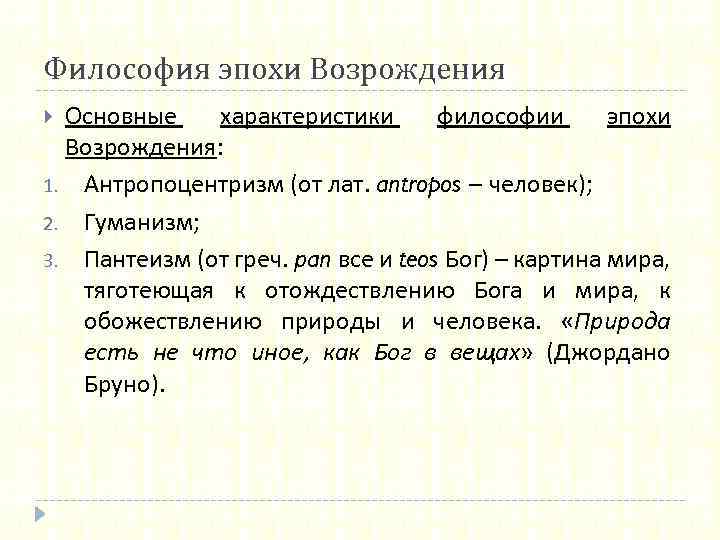 Философия эпохи Возрождения

Основные характеристики философии эпохи Возрождения:

1. Антропоцентризм (от лат. antropos – человек);
2. Гуманизм;
3. Пантеизм (от греч. pan все и teos Бог) – картина мира, тяготеющая к отождествлению Бога и мира, к обожествлению природы и человека. «Природа есть не что иное, как Бог в вещах» (Джордано Бруно).